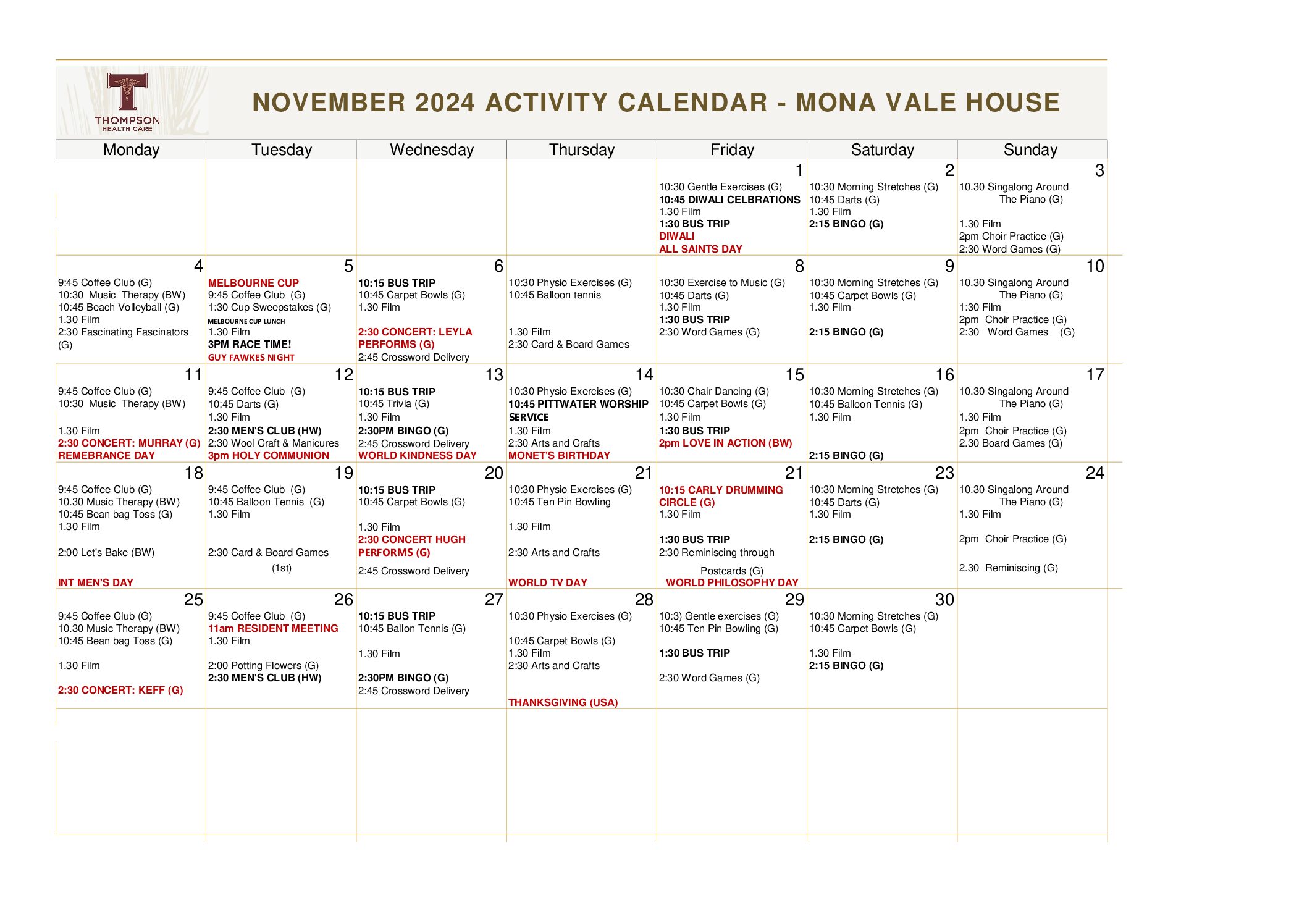 THOMPSON HEALTH CARE

NOVEMBER 2024 ACTIVITY CALENDAR - MONA VALE HOUSE

| Monday | Tuesday | Wednesday | Thursday | Friday | Saturday | Sunday |
|---|---|---|---|---|---|---|
| | | | | 1 10:30 Gentle Exercises (G) 10:45 DIWALI CELBRATIONS 1.30 Film 1:30 BUS TRIP DIWALI ALL SAINTS DAY | 2 10:30 Morning Stretches (G) 10:45 Darts (G) 1.30 Film 2:15 BINGO (G) | 3 10.30 Singalong Around The Piano (G) 1.30 Film 2pm Choir Practice (G) 2:30 Word Games (G) |
| 4 9:45 Coffee Club (G) 10:30 Music Therapy (BW) 10:45 Beach Volleyball (G) 1.30 Film 2:30 Fascinating Fascinators (G) | 5 MELBOURNE CUP 9:45 Coffee Club (G) 1:30 Cup Sweepstakes (G) MELBOURNE CUP LUNCH 1.30 Film 3PM RACE TIME! GUY FAWKES NIGHT | 6 10:15 BUS TRIP 10:45 Carpet Bowls (G) 1.30 Film 2:30 CONCERT: LEYLA PERFORMS (G) 2:45 Crossword Delivery | 10:30 Physio Exercises (G) 10:45 Balloon tennis 1.30 Film 2:30 Card & Board Games | 8 10:30 Exercise to Music (G) 10:45 Darts (G) 1.30 Film 1:30 BUS TRIP 2:30 Word Games (G) | 9 10:30 Morning Stretches (G) 10:45 Carpet Bowls (G) 1.30 Film 2:15 BINGO (G) | 10 10.30 Singalong Around The Piano (G) 1:30 Film 2pm Choir Practice (G) 2:30 Word Games (G) |
| 11 9:45 Coffee Club (G) 10:30 Music Therapy (BW) 1.30 Film 2:30 CONCERT: MURRAY (G) REMEBRANCE DAY | 12 9:45 Coffee Club (G) 10:45 Darts (G) 1.30 Film 2:30 MEN'S CLUB (HW) 2:30 Wool Craft & Manicures 3pm HOLY COMMUNION | 13 10:15 BUS TRIP 10:45 Trivia (G) 1.30 Film 2:30PM BINGO (G) 2:45 Crossword Delivery WORLD KINDNESS DAY | 14 10:30 Physio Exercises (G) 10:45 PITTWATER WORSHIP SERVICE 1.30 Film 2:30 Arts and Crafts MONET'S BIRTHDAY | 15 10:30 Chair Dancing (G) 10:45 Carpet Bowls (G) 1.30 Film 1:30 BUS TRIP 2pm LOVE IN ACTION (BW) | 16 10:30 Morning Stretches (G) 10:45 Balloon Tennis (G) 1.30 Film 2:15 BINGO (G) | 17 10.30 Singalong Around The Piano (G) 1.30 Film 2pm Choir Practice (G) 2.30 Board Games (G) |
| 18 9:45 Coffee Club (G) 10.30 Music Therapy (BW) 10:45 Bean bag Toss (G) 1.30 Film 2:00 Let's Bake (BW) INT MEN'S DAY | 19 9:45 Coffee Club (G) 10:45 Balloon Tennis (G) 1.30 Film 2:30 Card & Board Games (1st) | 20 10:15 BUS TRIP 10:45 Carpet Bowls (G) 1.30 Film 2:30 CONCERT HUGH PERFORMS (G) 2:45 Crossword Delivery | 21 10:30 Physio Exercises (G) 10:45 Ten Pin Bowling 1.30 Film 2:30 Arts and Crafts WORLD TV DAY | 21 10:15 CARLY DRUMMING CIRCLE (G) 1.30 Film 1:30 BUS TRIP 2:30 Reminiscing through Postcards (G) WORLD PHILOSOPHY DAY | 23 10:30 Morning Stretches (G) 10:45 Darts (G) 1.30 Film 2:15 BINGO (G) | 24 10.30 Singalong Around The Piano (G) 1.30 Film 2pm Choir Practice (G) 2.30 Reminiscing (G) |
| 25 9:45 Coffee Club (G) 10.30 Music Therapy (BW) 10:45 Bean bag Toss (G) 1.30 Film 2:30 CONCERT: KEFF (G) | 26 9:45 Coffee Club (G) 11am RESIDENT MEETING 1.30 Film 2:00 Potting Flowers (G) 2:30 MEN'S CLUB (HW) | 27 10:15 BUS TRIP 10:45 Ballon Tennis (G) 1.30 Film 2:30PM BINGO (G) 2:45 Crossword Delivery | 28 10:30 Physio Exercises (G) 10:45 Carpet Bowls (G) 1.30 Film 2:30 Arts and Crafts THANKSGIVING (USA) | 29 10:3) Gentle exercises (G) 10:45 Ten Pin Bowling (G) 1:30 BUS TRIP 2:30 Word Games (G) | 30 10:30 Morning Stretches (G) 10:45 Carpet Bowls (G) 1.30 Film 2:15 BINGO (G) | |